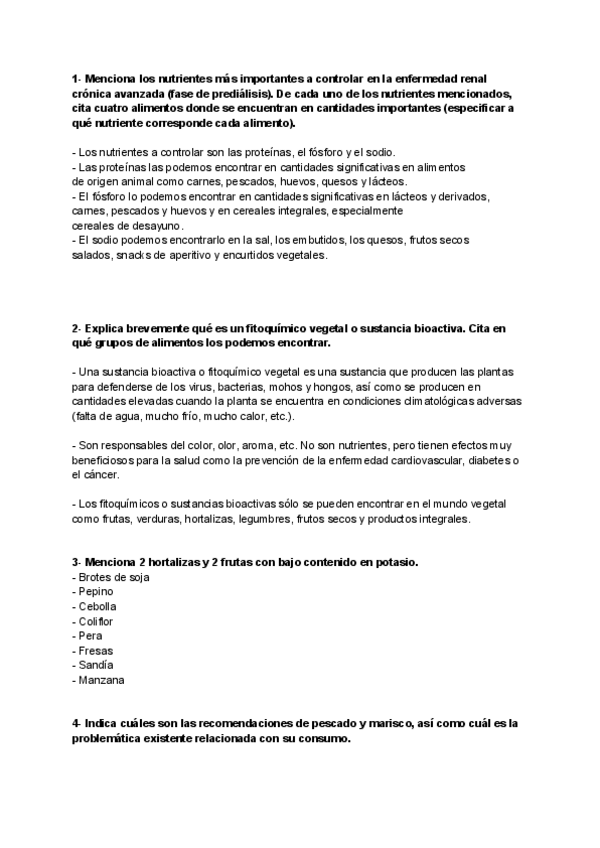 1- Menciona los nutrientes más importantes a controlar en la enfermedad renal crónica avanzada (fase de prediálisis). De cada uno de los nutrientes mencionados, cita cuatro alimentos donde se encuentran en cantidades importantes (especificar a qué nutriente corresponde cada alimento).

- Los nutrientes a controlar son las proteínas, el fósforo y el sodio.
- Las proteínas las podemos encontrar en cantidades significativas en alimentos de origen animal como carnes, pescados, huevos, quesos y lácteos.
- El fósforo lo podemos encontrar en cantidades significativas en lácteos y derivados, carnes, pescados y huevos y en cereales integrales, especialmente cereales de desayuno.
- El sodio podemos encontrarlo en la sal, los embutidos, los quesos, frutos secos salados, snacks de aperitivo y encurtidos vegetales.

2- Explica brevemente qué es un fitoquímico vegetal o sustancia bioactiva. Cita en qué grupos de alimentos los podemos encontrar.

- Una sustancia bioactiva o fitoquímico vegetal es una sustancia que producen las plantas para defenderse de los virus, bacterias, mohos y hongos, así como se producen en cantidades elevadas cuando la planta se encuentra en condiciones climatológicas adversas (falta de agua, mucho frío, mucho calor, etc.).

- Son responsables del color, olor, aroma, etc. No son nutrientes, pero tienen efectos muy beneficiosos para la salud como la prevención de la enfermedad cardiovascular, diabetes o el cáncer.

- Los fitoquímicos o sustancias bioactivas sólo se pueden encontrar en el mundo vegetal como frutas, verduras, hortalizas, legumbres, frutos secos y productos integrales.

3- Menciona 2 hortalizas y 2 frutas con bajo contenido en potasio.
- Brotes de soja
- Pepino
- Cebolla
- Coliflor
- Pera
- Fresas
- Sandía
- Manzana

4- Indica cuáles son las recomendaciones de pescado y marisco, así como cuál es la problemática existente relacionada con su consumo.